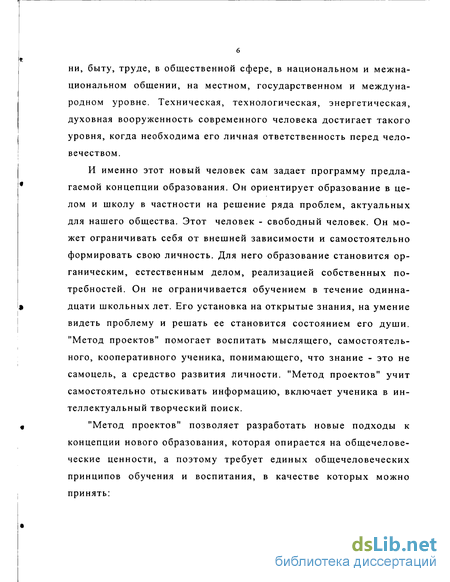 6

ни, быту, труде, в общественной сфере, в национальном и межнациональном общении, на местном, государственном и международном уровне. Техническая, технологическая, энергетическая, духовная вооруженность современного человека достигает такого уровня, когда необходима его личная ответственность перед человечеством.

И именно этот новый человек сам задает программу предлагаемой концепции образования. Он ориентирует образование в целом и школу в частности на решение ряда проблем, актуальных для нашего общества. Этот человек - свободный человек. Он может ограничивать себя от внешней зависимости и самостоятельно формировать свою личность. Для него образование становится органическим, естественным делом, реализацией собственных потребностей. Он не ограничивается обучением в течение одиннадцати школьных лет. Его установка на открытые знания, на умение видеть проблему и решать ее становится состоянием его души. "Метод проектов" помогает воспитать мыслящего, самостоятельного, кооперативного ученика, понимающего, что знание - это не самоцель, а средство развития личности. "Метод проектов" учит самостоятельно отыскивать информацию, включает ученика в интеллектуальный творческий поиск.

"Метод проектов" позволяет разработать новые подходы к концепции нового образования, которая опирается на общечеловеческие ценности, а поэтому требует единых общечеловеческих принципов обучения и воспитания, в качестве которых можно принять:

dsLib.net
библиотека диссертаций